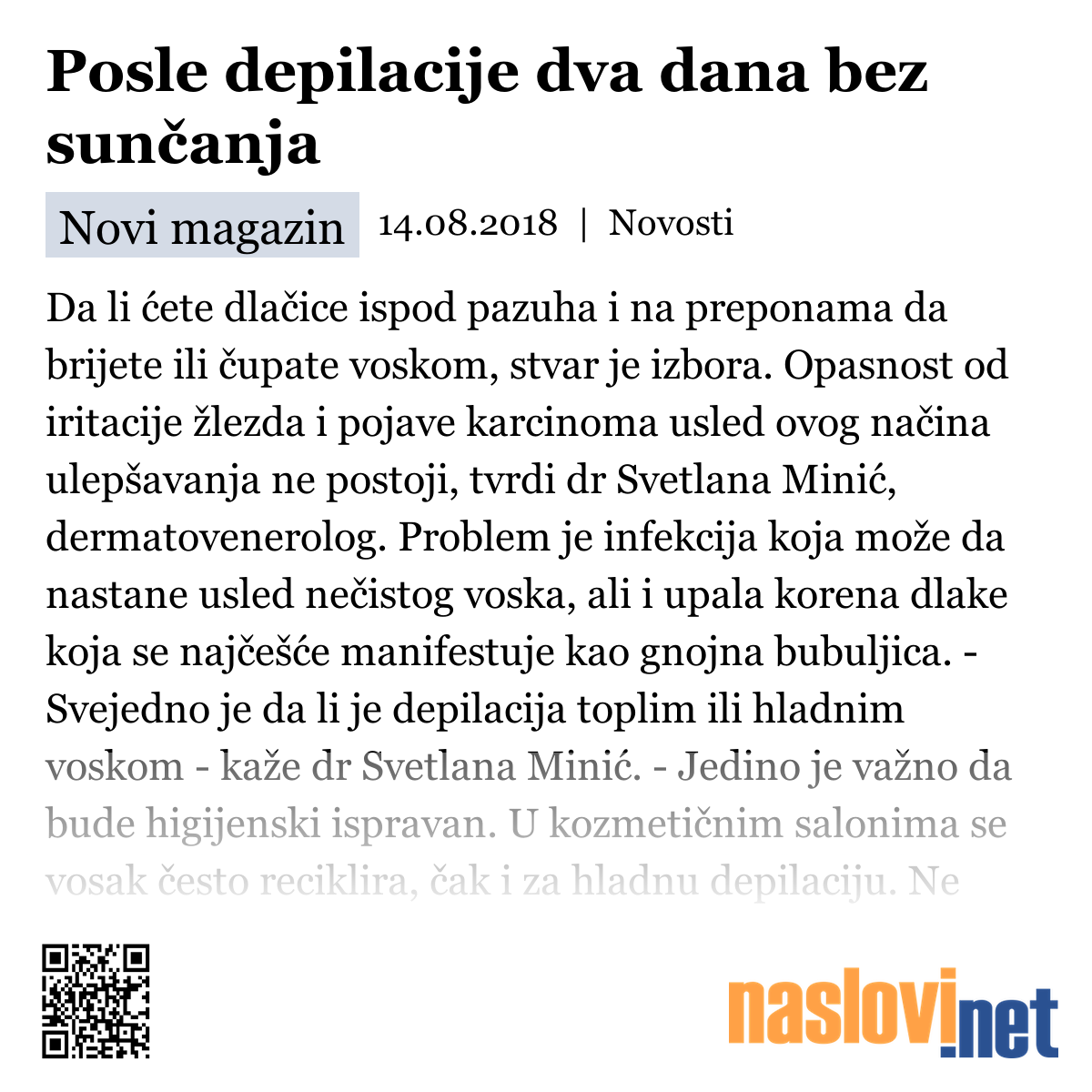 Posle depilacije dva dana bez sunčanja

Novi magazin 14.08.2018 | Novosti

Da li ćete dlačice ispod pazuha i na preponama da brijete ili čupate voskom, stvar je izbora. Opasnost od iritacije žlezda i pojave karcinoma usled ovog načina ulepšavanja ne postoji, tvrdi dr Svetlana Minić, dermatovenerolog. Problem je infekcija koja može da nastane usled nečistog voska, ali i upala korena dlake koja se najčešće manifestuje kao gnojna bubuljica. - Svejedno je da li je depilacija toplim ili hladnim voskom - kaže dr Svetlana Minić. - Jedino je važno da bude higijenski ispravan. U kozmetičnim salonima se vosak često reciklira, čak i za hladnu depilaciju. Ne

naslovi.net